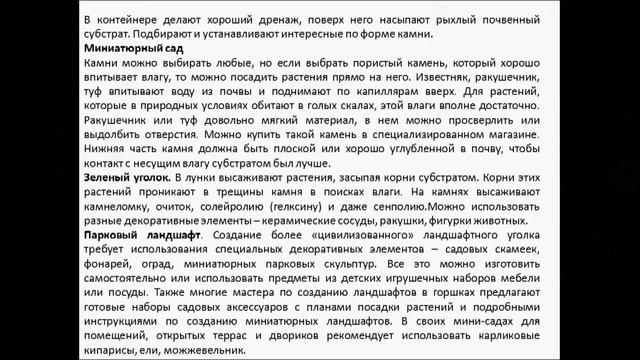 В контейнере делают хороший дренаж, поверх него насыпают рыхлый почвенный субстрат. Подбирают и устанавливают интересные по форме камни.

Миниатюрный сад

Камни можно выбирать любые, но если выбрать пористый камень, который хорошо впитывает влагу, то можно посадить растения прямо на него. Известняк, ракушечник, туф впитывают воду из почвы и поднимают по капиллярам вверх. Для растений, которые в природных условиях обитают в голых скалах, этой влаги вполне достаточно. Ракушечник или туф довольно мягкий материал, в нем можно просверлить или выдолбить отверстия. Можно купить такой камень в специализированном магазине. Нижняя часть камня должна быть плоской или хорошо углубленной в почву, чтобы контакт с несущим влагу субстратом был лучше.

Зеленый уголок. В лунки высаживают растения, засыпая корни субстратом. Корни этих растений проникают в трещины камня в поисках влаги. На камнях высаживают камнеломку, очиток, солейролию (гелксину) и даже сенполию.Можно использовать разные декоративные элементы – керамические сосуды, ракушки, фигурки животных.

Парковый ландшафт. Создание более «цивилизованного» ландшафтного уголка требует использования специальных декоративных элементов – садовых скамеек, фонарей, оград, миниатюрных парковых скульптур. Все это можно изготовить самостоятельно или использовать предметы из детских игрушечных наборов мебели или посуды. Также многие мастера по созданию ландшафтов в горшках предлагают готовые наборы садовых аксессуаров с планами посадки растений и подробными инструкциями по созданию миниатюрных ландшафтов. В своих мини-садах для помещений, открытых террас и двориков рекомендует использовать карликовые кипарисы, ели, можжевельник.